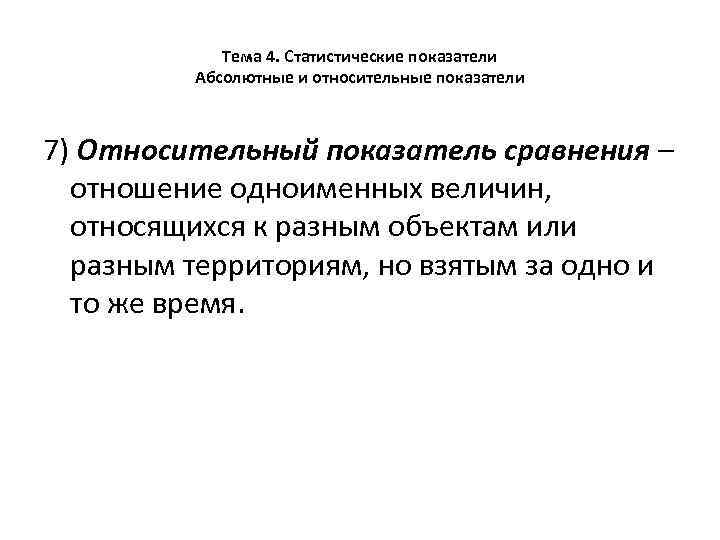 Тема 4. Статистические показатели
Абсолютные и относительные показатели

7) Относительный показатель сравнения – отношение одноименных величин, относящихся к разным объектам или разным территориям, но взятым за одно и то же время.